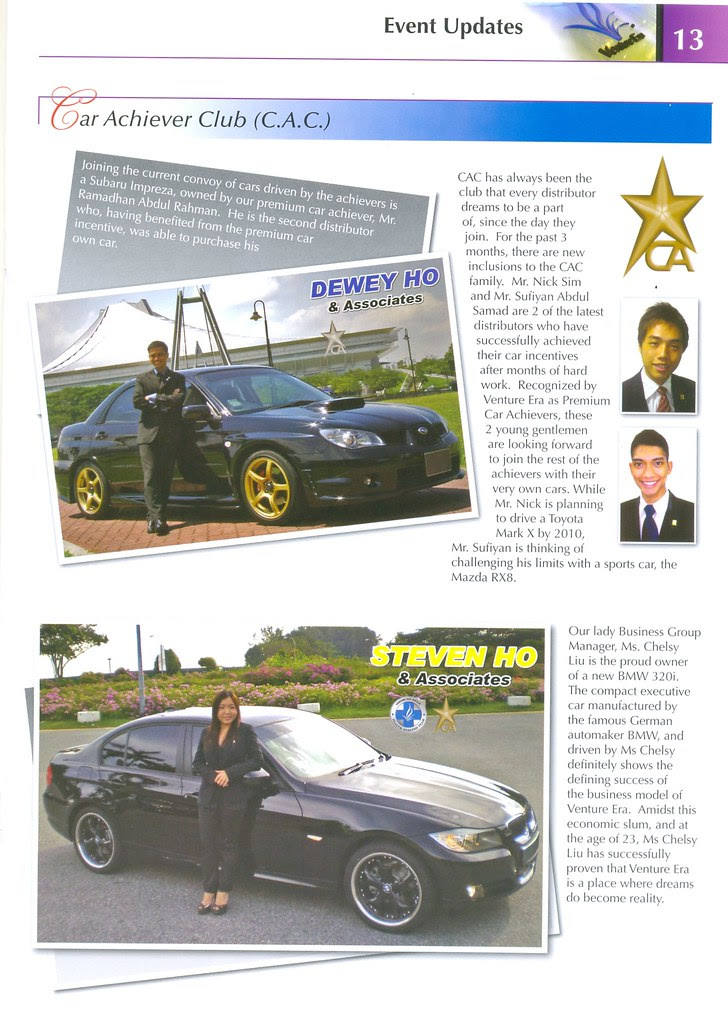 Event Updates

13

Car Achiever Club (C.A.C.)

Joining the current convoy of cars driven by the achievers is a Subaru Impreza, owned by our premium car achiever, Mr. Ramadhan Abdul Rahman. He is the second distributor who, having benefited from the premium car incentive, was able to purchase his own car.

DEWEY HO & Associates

CAC has always been the club that every distributor dreams to be a part of, since the day they join. For the past 3 months, there are new inclusions to the CAC family. Mr. Nick Sim and Mr. Sufiyan Abdul Samad are 2 of the latest distributors who have successfully achieved their car incentives after months of hard work. Recognized by Venture Era as Premium Car Achievers, these 2 young gentlemen are looking forward to join the rest of the achievers with their very own cars. While Mr. Nick is planning to drive a Toyota Mark X by 2010, Mr. Sufiyan is thinking of challenging his limits with a sports car, the Mazda RX8.

CA

STEVEN HO & Associates

Our lady Business Group Manager, Ms. Chelsy Liu is the proud owner of a new BMW 320i. The compact executive car manufactured by the famous German automaker BMW, and driven by Ms Chelsy definitely shows the defining success of the business model of Venture Era. Amidst this economic slum, and at the age of 23, Ms Chelsy Liu has successfully proven that Venture Era is a place where dreams do become reality.